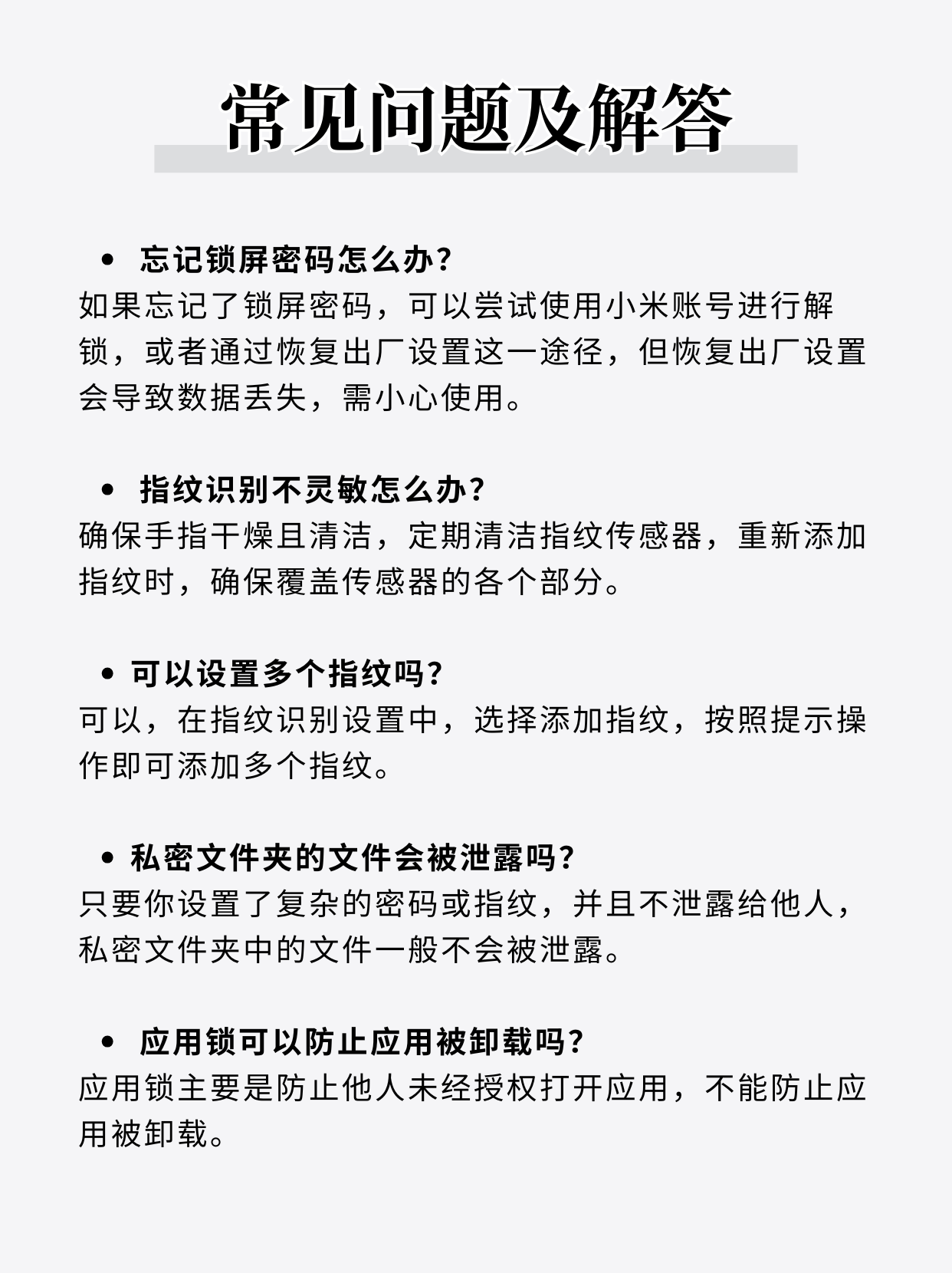 常见问题及解答

• 忘记锁屏密码怎么办?
如果忘记了锁屏密码，可以尝试使用小米账号进行解锁，或者通过恢复出厂设置这一途径，但恢复出厂设置会导致数据丢失，需小心使用。

• 指纹识别不灵敏怎么办?
确保手指干燥且清洁，定期清洁指纹传感器，重新添加指纹时，确保覆盖传感器的各个部分。

• 可以设置多个指纹吗?
可以，在指纹识别设置中，选择添加指纹，按照提示操作即可添加多个指纹。

• 私密文件夹的文件会被泄露吗?
只要你设置了复杂的密码或指纹，并且不泄露给他人，私密文件夹中的文件一般不会被泄露。

• 应用锁可以防止应用被卸载吗?
应用锁主要是防止他人未经授权打开应用，不能防止应用被卸载。